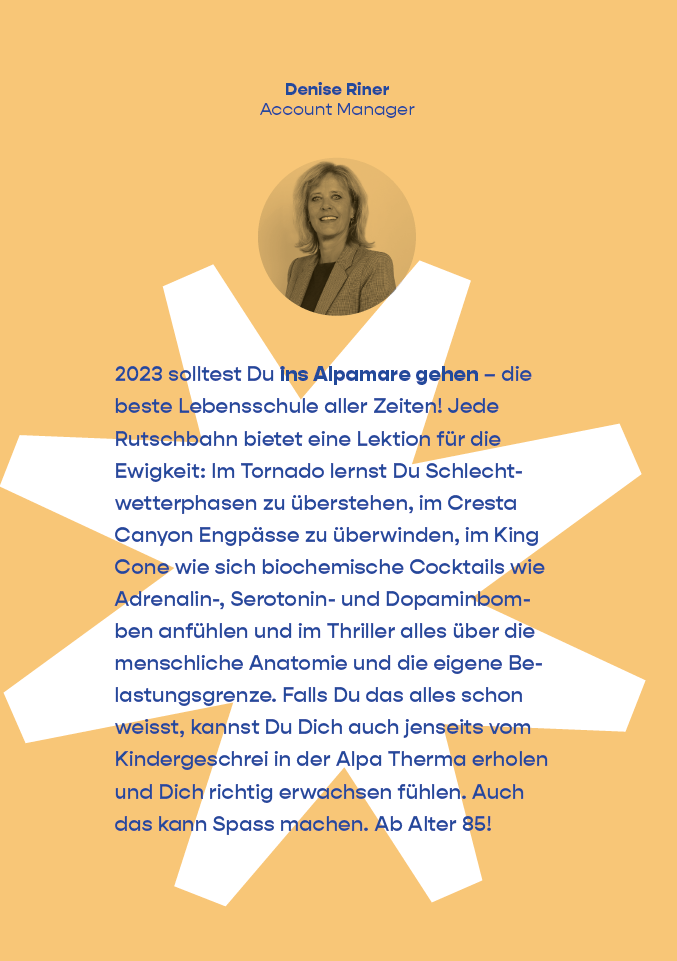 Denise Riner
Account Manager

2023 solltest Du ins Alpamare gehen – die beste Lebensschule aller Zeiten! Jede Rutschbahn bietet eine Lektion für die Ewigkeit: Im Tornado lernst Du Schlechtwetterphasen zu überstehen, im Cresta Canyon Engpässe zu überwinden, im King Cone wie sich biochemische Cocktails wie Adrenalin-, Serotonin- und Dopaminbomben anfühlen und im Thriller alles über die menschliche Anatomie und die eigene Belastungsgrenze. Falls Du das alles schon weisst, kannst Du Dich auch jenseits vom Kindergeschrei in der Alpa Therma erholen und Dich richtig erwachsen fühlen. Auch das kann Spass machen. Ab Alter 85!